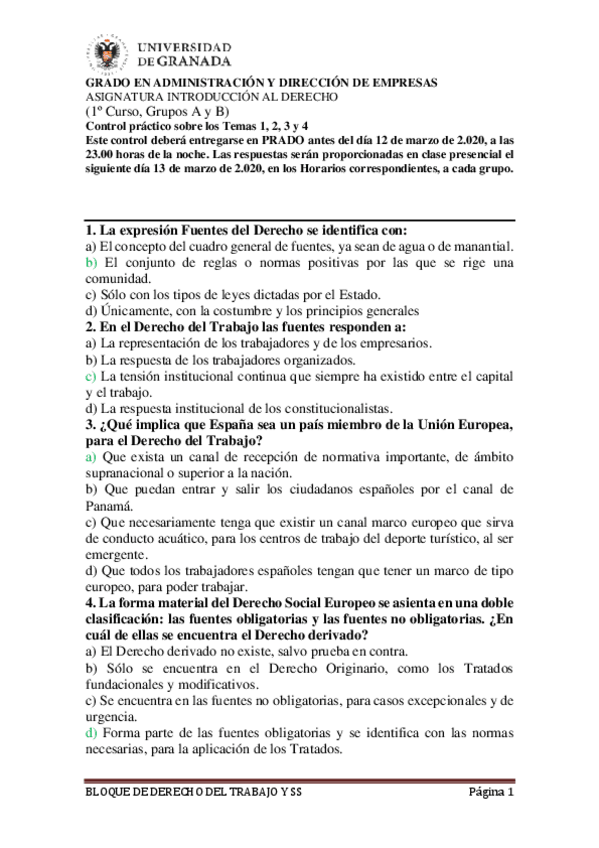 UNIVERSIDAD DE GRANADA

GRADO EN ADMINISTRACIÓN Y DIRECCIÓN DE EMPRESAS
ASIGNATURA INTRODUCCIÓN AL DERECHO
(1º Curso, Grupos A y B)
Control práctico sobre los Temas 1, 2, 3 y 4
Este control deberá entregarse en PRADO antes del día 12 de marzo de 2.020, a las 23.00 horas de la noche. Las respuestas serán proporcionadas en clase presencial el siguiente día 13 de marzo de 2.020, en los Horarios correspondientes, a cada grupo.

1. La expresión Fuentes del Derecho se identifica con:
a) El concepto del cuadro general de fuentes, ya sean de agua o de manantial.
b) El conjunto de reglas o normas positivas por las que se rige una comunidad.
c) Sólo con los tipos de leyes dictadas por el Estado.
d) Únicamente, con la costumbre y los principios generales
2. En el Derecho del Trabajo las fuentes responden a:
a) La representación de los trabajadores y de los empresarios.
b) La respuesta de los trabajadores organizados.
c) La tensión institucional continua que siempre ha existido entre el capital y el trabajo.
d) La respuesta institucional de los constitucionalistas.
3. ¿Qué implica que España sea un país miembro de la Unión Europea, para el Derecho del Trabajo?
a) Que exista un canal de recepción de normativa importante, de ámbito supranacional o superior a la nación.
b) Que puedan entrar y salir los ciudadanos españoles por el canal de Panamá.
c) Que necesariamente tenga que existir un canal marco europeo que sirva de conducto acuático, para los centros de trabajo del deporte turístico, al ser emergente.
d) Que todos los trabajadores españoles tengan que tener un marco de tipo europeo, para poder trabajar.
4. La forma material del Derecho Social Europeo se asienta en una doble clasificación: las fuentes obligatorias y las fuentes no obligatorias. ¿En cuál de ellas se encuentra el Derecho derivado?
a) El Derecho derivado no existe, salvo prueba en contra.
b) Sólo se encuentra en el Derecho Originario, como los Tratados fundacionales y modificativos.
c) Se encuentra en las fuentes no obligatorias, para casos excepcionales y de urgencia.
d) Forma parte de las fuentes obligatorias y se identifica con las normas necesarias, para la aplicación de los Tratados.

BLOQUE DE DERECHO DEL TRABAJO Y SS Página 1